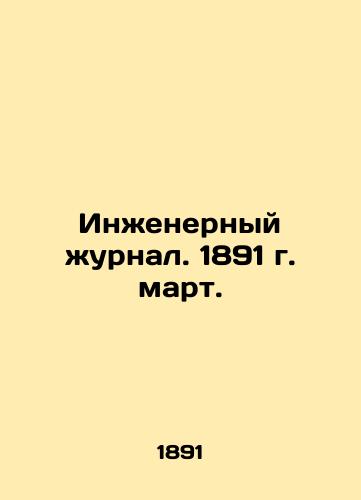 Инженерный журнал. 1891 г. март.

1891